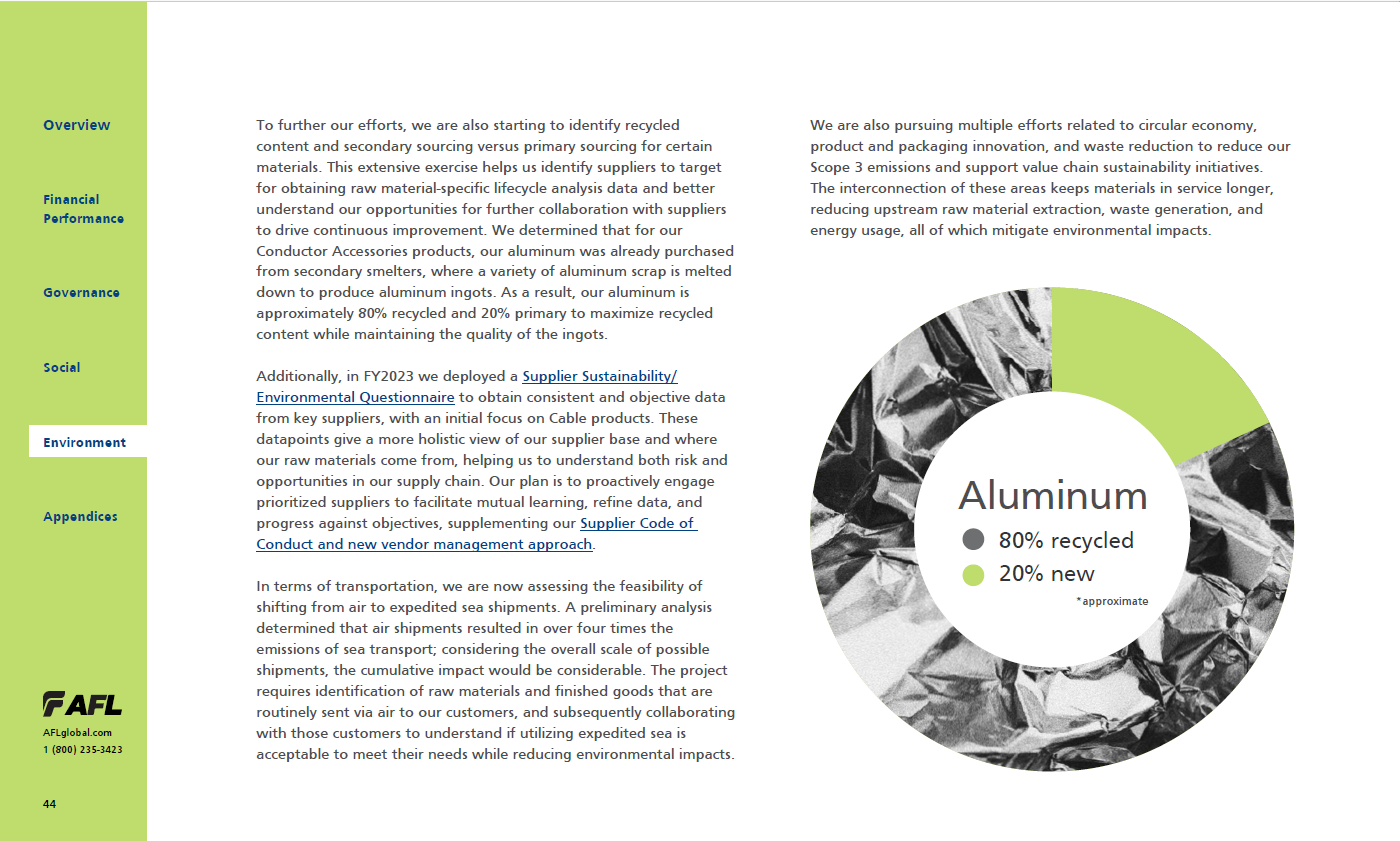 Overview

Financial Performance

Governance

Social

Environment

Appendices

AFL

AFLglobal.com
1 (800) 235-3423

44

To further our efforts, we are also starting to identify recycled content and secondary sourcing versus primary sourcing for certain materials. This extensive exercise helps us identify suppliers to target for obtaining raw material-specific lifecycle analysis data and better understand our opportunities for further collaboration with suppliers to drive continuous improvement. We determined that for our Conductor Accessories products, our aluminum was already purchased from secondary smelters, where a variety of aluminum scrap is melted down to produce aluminum ingots. As a result, our aluminum is approximately 80% recycled and 20% primary to maximize recycled content while maintaining the quality of the ingots.

Additionally, in FY2023 we deployed a Supplier Sustainability/ Environmental Questionnaire to obtain consistent and objective data from key suppliers, with an initial focus on Cable products. These datapoints give a more holistic view of our supplier base and where our raw materials come from, helping us to understand both risk and opportunities in our supply chain. Our plan is to proactively engage prioritized suppliers to facilitate mutual learning, refine data, and progress against objectives, supplementing our Supplier Code of Conduct and new vendor management approach.

In terms of transportation, we are now assessing the feasibility of shifting from air to expedited sea shipments. A preliminary analysis determined that air shipments resulted in over four times the emissions of sea transport; considering the overall scale of possible shipments, the cumulative impact would be considerable. The project requires identification of raw materials and finished goods that are routinely sent via air to our customers, and subsequently collaborating with those customers to understand if utilizing expedited sea is acceptable to meet their needs while reducing environmental impacts.

We are also pursuing multiple efforts related to circular economy, product and packaging innovation, and waste reduction to reduce our Scope 3 emissions and support value chain sustainability initiatives. The interconnection of these areas keeps materials in service longer, reducing upstream raw material extraction, waste generation, and energy usage, all of which mitigate environmental impacts.

Aluminum
80% recycled
20% new
*approximate